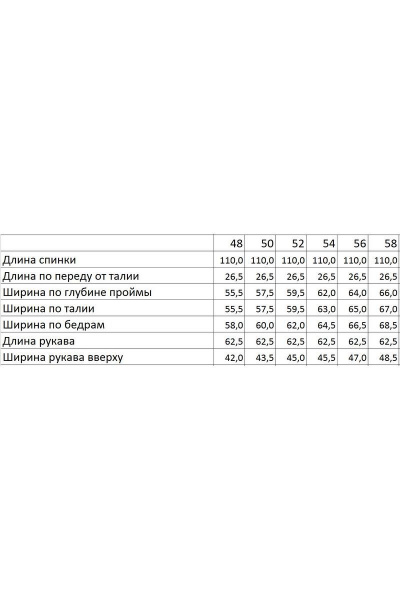 | | 48 | 50 | 52 | 54 | 56 | 58 |
|---|---|---|---|---|---|---|
| Длина спинки | 110,0 | 110,0 | 110,0 | 110,0 | 110,0 | 110,0 |
| Длина по переду от талии | 26,5 | 26,5 | 26,5 | 26,5 | 26,5 | 26,5 |
| Ширина по глубине проймы | 55,5 | 57,5 | 59,5 | 62,0 | 64,0 | 66,0 |
| Ширина по талии | 55,5 | 57,5 | 59,5 | 63,0 | 65,0 | 67,0 |
| Ширина по бедрам | 58,0 | 60,0 | 62,0 | 64,5 | 66,5 | 68,5 |
| Длина рукава | 62,5 | 62,5 | 62,5 | 62,5 | 62,5 | 62,5 |
| Ширина рукава вверху | 42,0 | 43,5 | 45,0 | 45,5 | 47,0 | 48,5 |